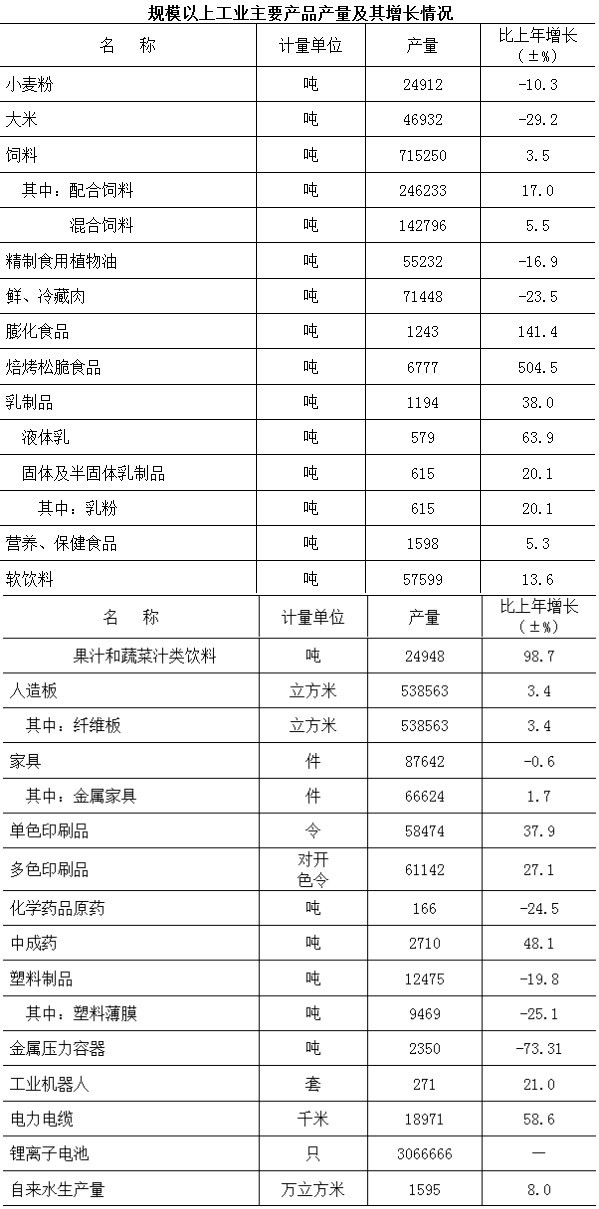 规模以上工业主要产品产量及其增长情况

| 名　称 | 计量单位 | 产量 | 比上年增长（±%） |
|---|---|---|---|
| 小麦粉 | 吨 | 24912 | -10.3 |
| 大米 | 吨 | 46932 | -29.2 |
| 饲料 | 吨 | 715250 | 3.5 |
| 其中：配合饲料 | 吨 | 246233 | 17.0 |
| 混合饲料 | 吨 | 142796 | 5.5 |
| 精制食用植物油 | 吨 | 55232 | -16.9 |
| 鲜、冷藏肉 | 吨 | 71448 | -23.5 |
| 膨化食品 | 吨 | 1243 | 141.4 |
| 焙烤松脆食品 | 吨 | 6777 | 504.5 |
| 乳制品 | 吨 | 1194 | 38.0 |
| 液体乳 | 吨 | 579 | 63.9 |
| 固体及半固体乳制品 | 吨 | 615 | 20.1 |
| 其中：乳粉 | 吨 | 615 | 20.1 |
| 营养、保健食品 | 吨 | 1598 | 5.3 |
| 软饮料 | 吨 | 57599 | 13.6 |

| 名　称 | 计量单位 | 产量 | 比上年增长（±%） |
|---|---|---|---|
| 果汁和蔬菜汁类饮料 | 吨 | 24948 | 98.7 |
| 人造板 | 立方米 | 538563 | 3.4 |
| 其中：纤维板 | 立方米 | 538563 | 3.4 |
| 家具 | 件 | 87642 | -0.6 |
| 其中：金属家具 | 件 | 66624 | 1.7 |
| 单色印刷品 | 令 | 58474 | 37.9 |
| 多色印刷品 | 对开色令 | 61142 | 27.1 |
| 化学药品原药 | 吨 | 166 | -24.5 |
| 中成药 | 吨 | 2710 | 48.1 |
| 塑料制品 | 吨 | 12475 | -19.8 |
| 其中：塑料薄膜 | 吨 | 9469 | -25.1 |
| 金属压力容器 | 吨 | 2350 | -73.31 |
| 工业机器人 | 套 | 271 | 21.0 |
| 电力电缆 | 千米 | 18971 | 58.6 |
| 锂离子电池 | 只 | 3066666 | — |
| 自来水生产量 | 万立方米 | 1595 | 8.0 |